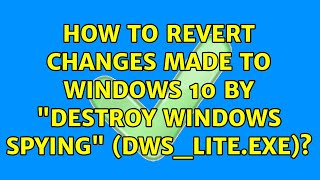 HOW TO REVERT CHANGES MADE TO WINDOWS 10 BY "DESTROY WINDOWS SPYING" (DWS_LITE.EXE)?